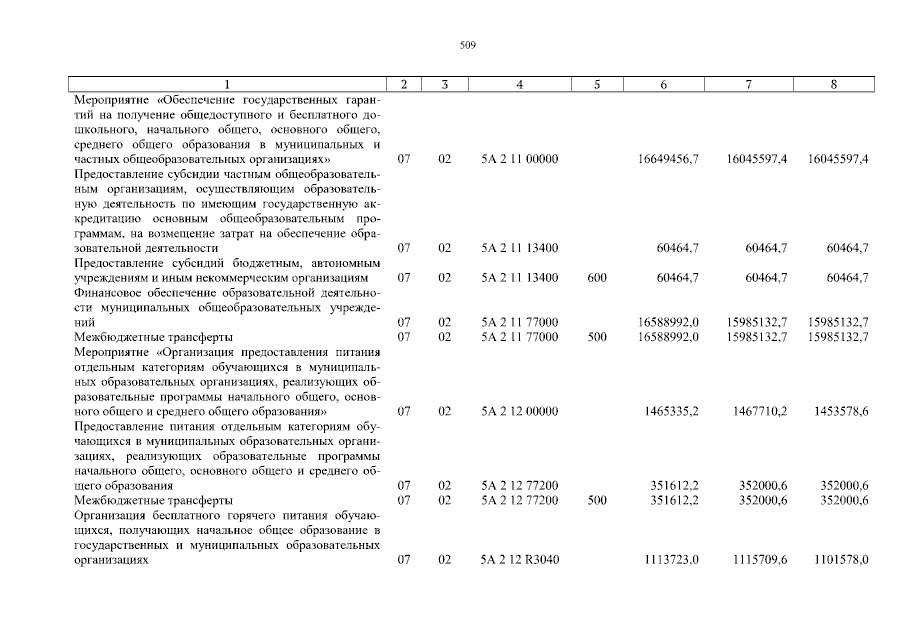 509

| 1 | 2 | 3 | 4 | 5 | 6 | 7 | 8 |
|---|---|---|---|---|---|---|---|
| Мероприятие «Обеспечение государственных гарантий на получение общедоступного и бесплатного дошкольного, начального общего, основного общего, среднего общего образования в муниципальных и частных общеобразовательных организациях» | 07 | 02 | 5А 2 11 00000 | | 16649456,7 | 16045597,4 | 16045597,4 |
| Предоставление субсидии частным общеобразовательным организациям, осуществляющим образовательную деятельность по имеющим государственную аккредитацию основным общеобразовательным программам, на возмещение затрат на обеспечение образовательной деятельности | 07 | 02 | 5А 2 11 13400 | | 60464,7 | 60464,7 | 60464,7 |
| Предоставление субсидий бюджетным, автономным учреждениям и иным некоммерческим организациям | 07 | 02 | 5А 2 11 13400 | 600 | 60464,7 | 60464,7 | 60464,7 |
| Финансовое обеспечение образовательной деятельности муниципальных общеобразовательных учреждений | 07 | 02 | 5А 2 11 77000 | | 16588992,0 | 15985132,7 | 15985132,7 |
| Межбюджетные трансферты | 07 | 02 | 5А 2 11 77000 | 500 | 16588992,0 | 15985132,7 | 15985132,7 |
| Мероприятие «Организация предоставления питания отдельным категориям обучающихся в муниципальных образовательных организациях, реализующих образовательные программы начального общего, основного общего и среднего общего образования» | 07 | 02 | 5А 2 12 00000 | | 1465335,2 | 1467710,2 | 1453578,6 |
| Предоставление питания отдельным категориям обучающихся в муниципальных образовательных организациях, реализующих образовательные программы начального общего, основного общего и среднего общего образования | 07 | 02 | 5А 2 12 77200 | | 351612,2 | 352000,6 | 352000,6 |
| Межбюджетные трансферты | 07 | 02 | 5А 2 12 77200 | 500 | 351612,2 | 352000,6 | 352000,6 |
| Организация бесплатного горячего питания обучающихся, получающих начальное общее образование в государственных и муниципальных образовательных организациях | 07 | 02 | 5А 2 12 R3040 | | 1113723,0 | 1115709,6 | 1101578,0 |